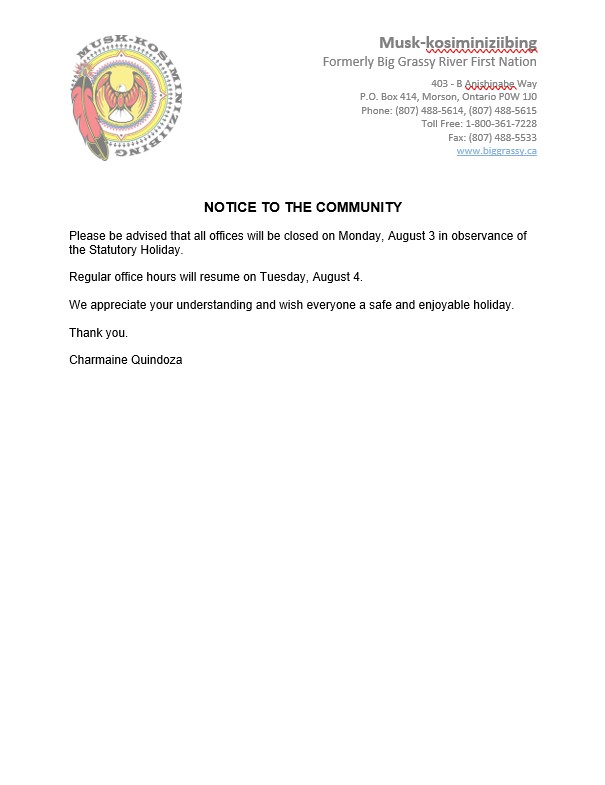 MUSK-KOSIMINIZIIBING

Musk-kosiminiziibing
Formerly Big Grassy River First Nation

403 - B Anishinabe Way
P.O. Box 414, Morson, Ontario P0W 1J0
Phone: (807) 488-5614, (807) 488-5615
Toll Free: 1-800-361-7228
Fax: (807) 488-5533
www.biggrassy.ca

NOTICE TO THE COMMUNITY

Please be advised that all offices will be closed on Monday, August 3 in observance of the Statutory Holiday.

Regular office hours will resume on Tuesday, August 4.

We appreciate your understanding and wish everyone a safe and enjoyable holiday.

Thank you.

Charmaine Quindoza